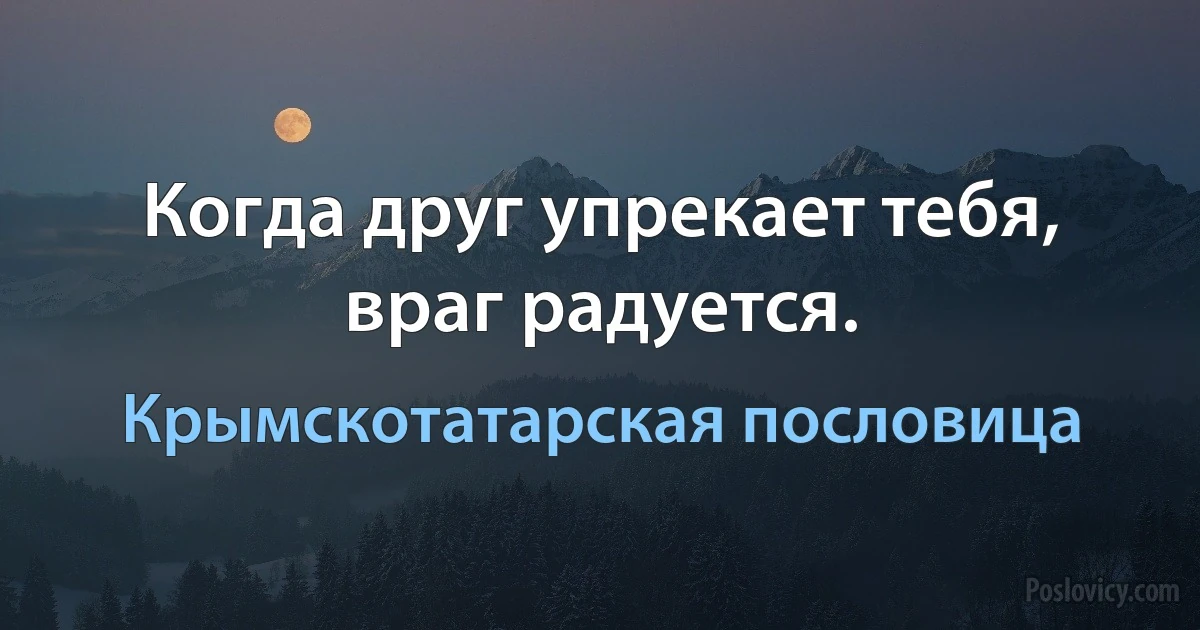 Когда друг упрекает тебя, враг радуется.

Крымскотатарская пословица

Poslovicy.com